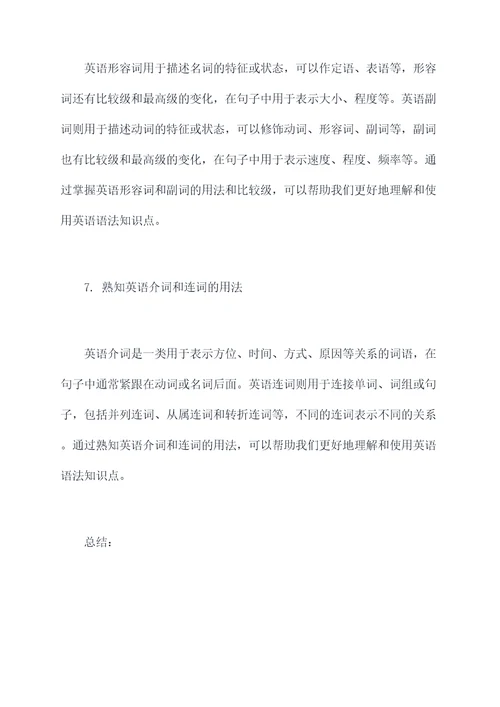 英语形容词用于描述名词的特征或状态，可以作定语、表语等，形容词还有比较级和最高级的变化，在句子中用于表示大小、程度等。英语副词则用于描述动词的特征或状态，可以修饰动词、形容词、副词等，副词也有比较级和最高级的变化，在句子中用于表示速度、程度、频率等。通过掌握英语形容词和副词的用法和比较级，可以帮助我们更好地理解和使用英语语法知识点。

7. 熟知英语介词和连词的用法

英语介词是一类用于表示方位、时间、方式、原因等关系的词语，在句子中通常紧跟在动词或名词后面。英语连词则用于连接单词、词组或句子，包括并列连词、从属连词和转折连词等，不同的连词表示不同的关系。通过熟知英语介词和连词的用法，可以帮助我们更好地理解和使用英语语法知识点。

总结：